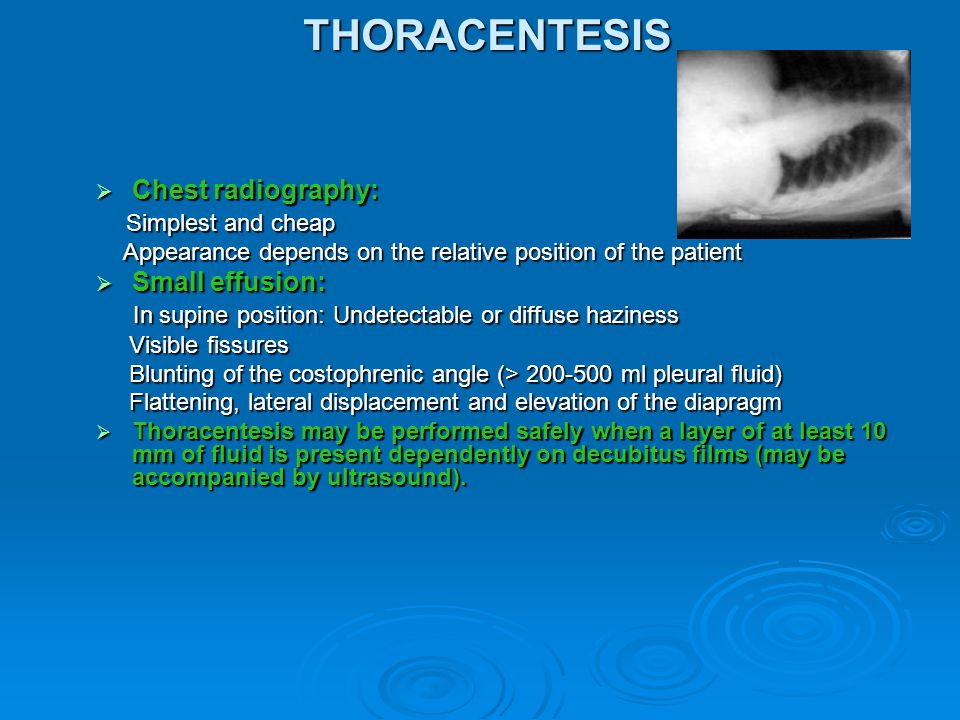 THORACENTESIS

➢ Chest radiography:

Simplest and cheap

Appearance depends on the relative position of the patient

➢ Small effusion:

In supine position: Undetectable or diffuse haziness

Visible fissures

Blunting of the costophrenic angle (> 200-500 ml pleural fluid)

Flattening, lateral displacement and elevation of the diapragm

➢ Thoracentesis may be performed safely when a layer of at least 10 mm of fluid is present dependently on decubitus films (may be accompanied by ultrasound).